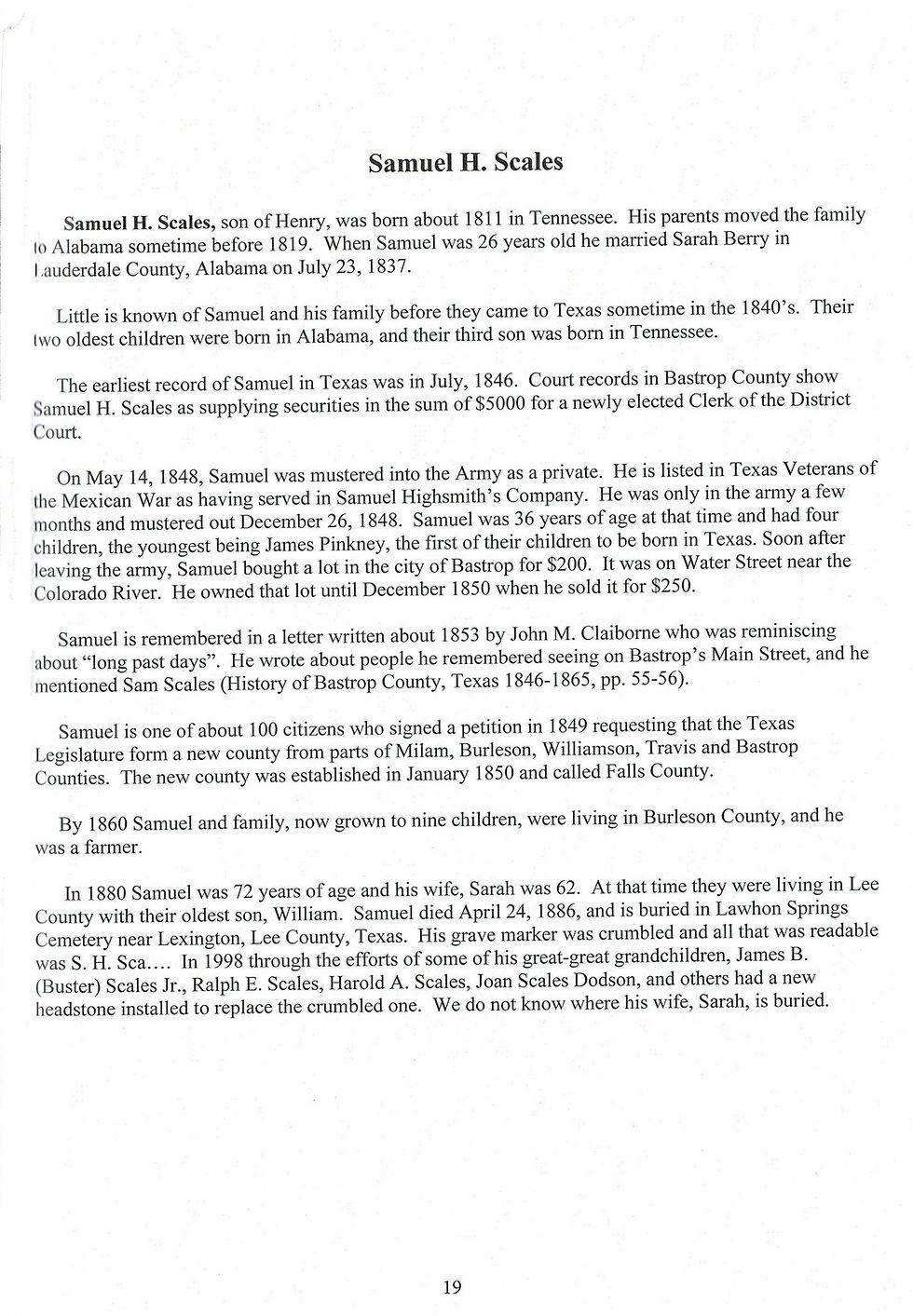 Samuel H. Scales

Samuel H. Scales, son of Henry, was born about 1811 in Tennessee. His parents moved the family to Alabama sometime before 1819. When Samuel was 26 years old he married Sarah Berry in Lauderdale County, Alabama on July 23, 1837.

Little is known of Samuel and his family before they came to Texas sometime in the 1840's. Their two oldest children were born in Alabama, and their third son was born in Tennessee.

The earliest record of Samuel in Texas was in July, 1846. Court records in Bastrop County show Samuel H. Scales as supplying securities in the sum of $5000 for a newly elected Clerk of the District Court.

On May 14, 1848, Samuel was mustered into the Army as a private. He is listed in Texas Veterans of the Mexican War as having served in Samuel Highsmith's Company. He was only in the army a few months and mustered out December 26, 1848. Samuel was 36 years of age at that time and had four children, the youngest being James Pinkney, the first of their children to be born in Texas. Soon after leaving the army, Samuel bought a lot in the city of Bastrop for $200. It was on Water Street near the Colorado River. He owned that lot until December 1850 when he sold it for $250.

Samuel is remembered in a letter written about 1853 by John M. Claiborne who was reminiscing about "long past days". He wrote about people he remembered seeing on Bastrop's Main Street, and he mentioned Sam Scales (History of Bastrop County, Texas 1846-1865, pp. 55-56).

Samuel is one of about 100 citizens who signed a petition in 1849 requesting that the Texas Legislature form a new county from parts of Milam, Burleson, Williamson, Travis and Bastrop Counties. The new county was established in January 1850 and called Falls County.

By 1860 Samuel and family, now grown to nine children, were living in Burleson County, and he was a farmer.

In 1880 Samuel was 72 years of age and his wife, Sarah was 62. At that time they were living in Lee County with their oldest son, William. Samuel died April 24, 1886, and is buried in Lawhon Springs Cemetery near Lexington, Lee County, Texas. His grave marker was crumbled and all that was readable was S. H. Sca.... In 1998 through the efforts of some of his great-great grandchildren, James B. (Buster) Scales Jr., Ralph E. Scales, Harold A. Scales, Joan Scales Dodson, and others had a new headstone installed to replace the crumbled one. We do not know where his wife, Sarah, is buried.

19